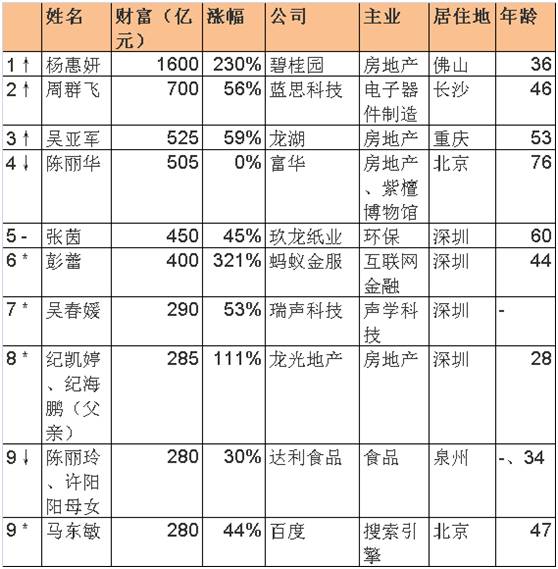 |  | 姓名 | 财富（亿元） | 涨幅 | 公司 | 主业 | 居住地 | 年龄 |
|---|---|---|---|---|---|---|---|
| 1 ↑ | 杨惠妍 | 1600 | 230% | 碧桂园 | 房地产 | 佛山 | 36 |
| 2 ↑ | 周群飞 | 700 | 56% | 蓝思科技 | 电子器件制造 | 长沙 | 46 |
| 3 ↑ | 吴亚军 | 525 | 59% | 龙湖 | 房地产 | 重庆 | 53 |
| 4 ↓ | 陈丽华 | 505 | 0% | 富华 | 房地产、紫檀博物馆 | 北京 | 76 |
| 5 - | 张茵 | 450 | 45% | 玖龙纸业 | 环保 | 深圳 | 60 |
| 6 * | 彭蕾 | 400 | 321% | 蚂蚁金服 | 互联网金融 | 深圳 | 44 |
| 7 * | 吴春媛 | 290 | 53% | 瑞声科技 | 声学科技 | 深圳 | - |
| 8 * | 纪凯婷、纪海鹏（父亲） | 285 | 111% | 龙光地产 | 房地产 | 深圳 | 28 |
| 9 ↓ | 陈丽玲、许阳阳母女 | 280 | 30% | 达利食品 | 食品 | 泉州 | -、34 |
| 9 * | 马东敏 | 280 | 44% | 百度 | 搜索引擎 | 北京 | 47 |